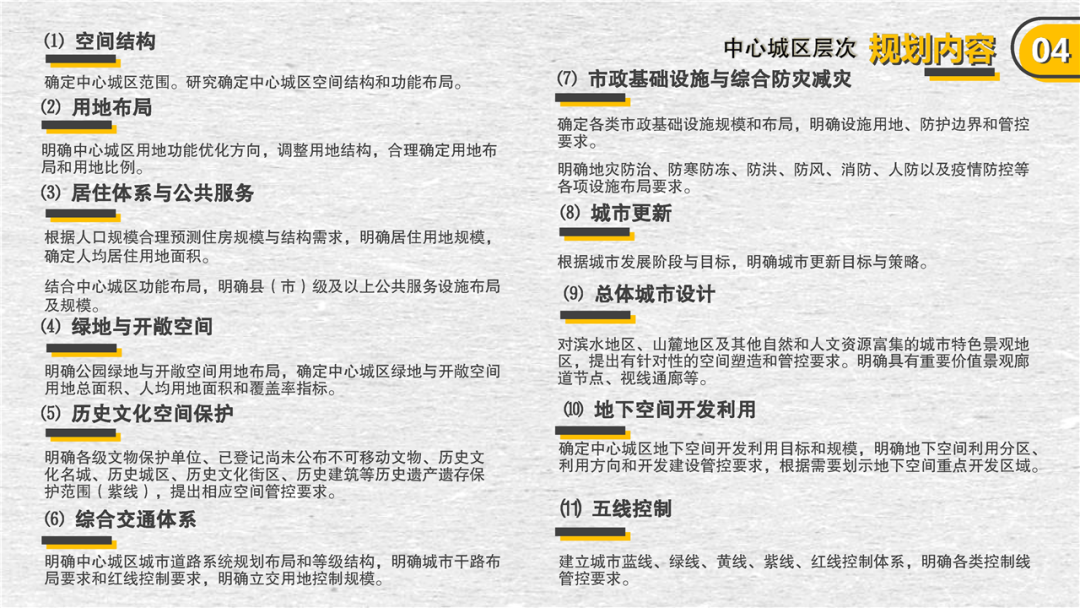 中心城区层次 规划内容 04

⑴ 空间结构

确定中心城区范围。研究确定中心城区空间结构和功能布局。

⑵ 用地布局

明确中心城区用地功能优化方向，调整用地结构，合理确定用地布局和用地比例。

⑶ 居住体系与公共服务

根据人口规模合理预测住房规模与结构需求，明确居住用地规模，确定人均居住用地面积。

结合中心城区功能布局，明确县（市）级及以上公共服务设施布局及规模。

⑷ 绿地与开敞空间

明确公园绿地与开敞空间用地布局，确定中心城区绿地与开敞空间用地总面积、人均用地面积和覆盖率指标。

⑸ 历史文化空间保护

明确各级文物保护单位、已登记尚未公布不可移动文物、历史文化名城、历史城区、历史文化街区、历史建筑等历史遗产遗存保护范围（紫线），提出相应空间管控要求。

⑹ 综合交通体系

明确中心城区城市道路系统规划布局和等级结构，明确城市干路布局要求和红线控制要求，明确立交用地控制规模。

⑺ 市政基础设施与综合防灾减灾

确定各类市政基础设施规模和布局，明确设施用地、防护边界和管控要求。

明确地灾防治、防寒防冻、防洪、防风、消防、人防以及疫情防控等各项设施布局要求。

⑻ 城市更新

根据城市发展阶段与目标，明确城市更新目标与策略。

⑼ 总体城市设计

对滨水地区、山麓地区及其他自然和人文资源富集的城市特色景观地区，提出有针对性的空间塑造和管控要求。明确具有重要价值景观廊道节点、视线通廊等。

⑽ 地下空间开发利用

确定中心城区地下空间开发利用目标和规模，明确地下空间利用分区、利用方向和开发建设管控要求，根据需要划示地下空间重点开发区域。

⑾ 五线控制

建立城市蓝线、绿线、黄线、紫线、红线控制体系，明确各类控制线管控要求。